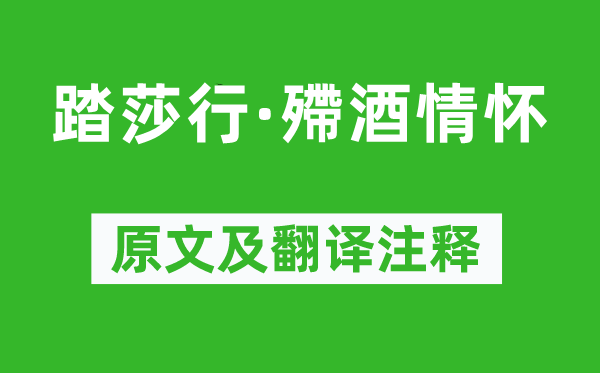 踏莎行·殢酒情怀

原文及翻译注释